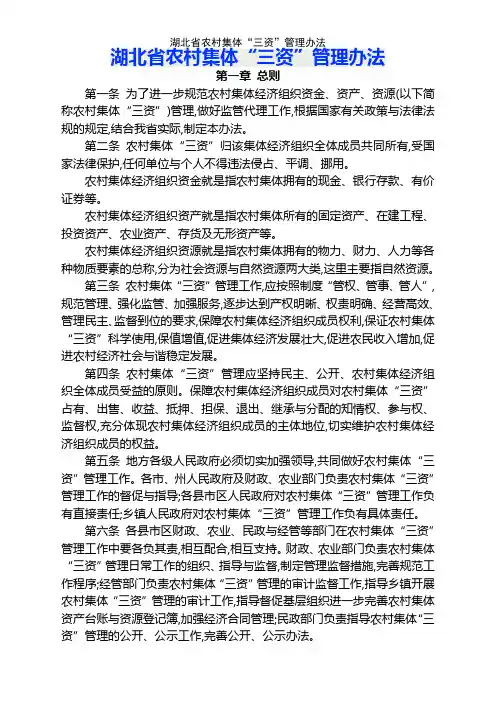 湖北省农村集体“三资”管理办法

湖北省农村集体“三资”管理办法

第一章 总则

第一条 为了进一步规范农村集体经济组织资金、资产、资源(以下简称农村集体“三资”)管理,做好监管代理工作,根据国家有关政策与法律法规的规定,结合我省实际,制定本办法。

第二条 农村集体“三资”归该集体经济组织全体成员共同所有,受国家法律保护,任何单位与个人不得违法侵占、平调、挪用。

农村集体经济组织资金就是指农村集体拥有的现金、银行存款、有价证券等。

农村集体经济组织资产就是指农村集体所有的固定资产、在建工程、投资资产、农业资产、存货及无形资产等。

农村集体经济组织资源就是指农村集体拥有的物力、财力、人力等各种物质要素的总称,分为社会资源与自然资源两大类,这里主要指自然资源。

第三条 农村集体“三资”管理工作,应按照制度“管权、管事、管人”,规范管理、强化监管、加强服务,逐步达到产权明晰、权责明确、经营高效、管理民主、监督到位的要求,保障农村集体经济组织成员权利,保证农村集体“三资”科学使用,保值增值,促进集体经济发展壮大,促进农民收入增加,促进农村经济社会与谐稳定发展。

第四条 农村集体“三资”管理应坚持民主、公开、农村集体经济组织全体成员受益的原则。保障农村集体经济组织成员对农村集体“三资”占有、出售、收益、抵押、担保、退出、继承与分配的知情权、参与权、监督权,充分体现农村集体经济组织成员的主体地位,切实维护农村集体经济组织成员的权益。

第五条 地方各级人民政府必须切实加强领导,共同做好农村集体“三资”管理工作。各市、州人民政府及财政、农业部门负责农村集体“三资”管理工作的督促与指导;各县市区人民政府对农村集体“三资”管理工作负有直接责任;乡镇人民政府对农村集体“三资”管理工作负有具体责任。

第六条 各县市区财政、农业、民政与经管等部门在农村集体“三资”管理工作中要各负其责,相互配合,相互支持。财政、农业部门负责农村集体“三资”管理日常工作的组织、指导与监督,制定管理监督措施,完善规范工作程序;经管部门负责农村集体“三资”管理的审计监督工作,指导乡镇开展农村集体“三资”管理的审计工作,指导督促基层组织进一步完善农村集体资产台账与资源登记簿,加强经济合同管理;民政部门负责指导农村集体“三资”管理的公开、公示工作,完善公开、公示办法。